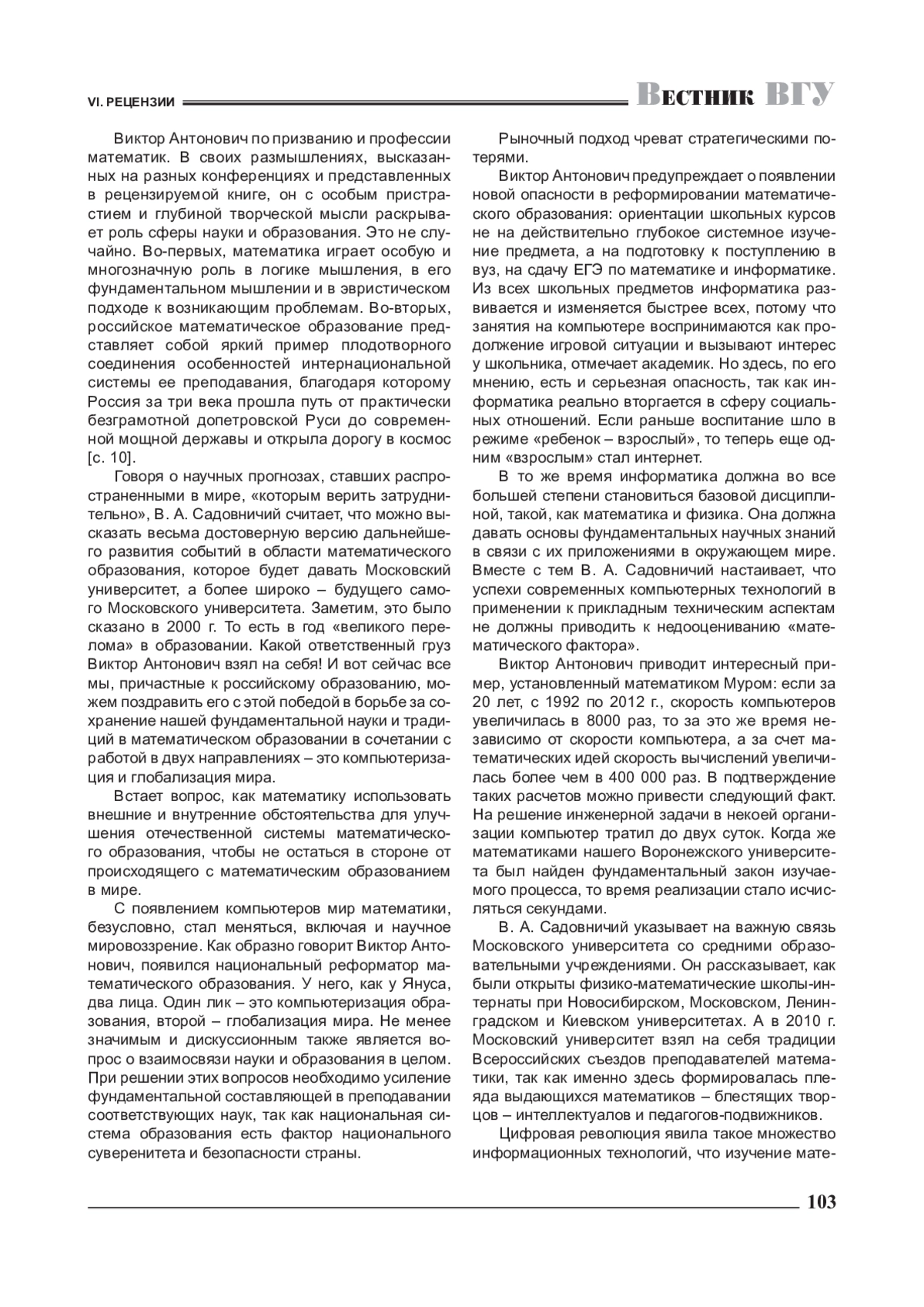 VI. РЕЦЕНЗИИ

Вестник ВГУ

Виктор Антонович по призванию и профессии математик. В своих размышлениях, высказанных на разных конференциях и представленных в рецензируемой книге, он с особым пристрастием и глубиной творческой мысли раскрывает роль сферы науки и образования. Это не случайно. Во-первых, математика играет особую и многозначную роль в логике мышления, в его фундаментальном мышлении и в эвристическом подходе к возникающим проблемам. Во-вторых, российское математическое образование представляет собой яркий пример плодотворного соединения особенностей интернациональной системы ее преподавания, благодаря которому Россия за три века прошла путь от практически безграмотной допетровской Руси до современной мощной державы и открыла дорогу в космос [с. 10].

Говоря о научных прогнозах, ставших распространенными в мире, «которым верить затруднительно», В. А. Садовничий считает, что можно высказать весьма достоверную версию дальнейшего развития событий в области математического образования, которое будет давать Московский университет, а более широко – будущего самого Московского университета. Заметим, это было сказано в 2000 г. То есть в год «великого перелома» в образовании. Какой ответственный груз Виктор Антонович взял на себя! И вот сейчас все мы, причастные к российскому образованию, можем поздравить его с этой победой в борьбе за сохранение нашей фундаментальной науки и традиций в математическом образовании в сочетании с работой в двух направлениях – это компьютеризация и глобализация мира.

Встает вопрос, как математику использовать внешние и внутренние обстоятельства для улучшения отечественной системы математического образования, чтобы не остаться в стороне от происходящего с математическим образованием в мире.

С появлением компьютеров мир математики, безусловно, стал меняться, включая и научное мировоззрение. Как образно говорит Виктор Антонович, появился национальный реформатор математического образования. У него, как у Януса, два лица. Один лик – это компьютеризация образования, второй – глобализация мира. Не менее значимым и дискуссионным также является вопрос о взаимосвязи науки и образования в целом. При решении этих вопросов необходимо усиление фундаментальной составляющей в преподавании соответствующих наук, так как национальная система образования есть фактор национального суверенитета и безопасности страны.

Рыночный подход чреват стратегическими потерями.

Виктор Антонович предупреждает о появлении новой опасности в реформировании математического образования: ориентации школьных курсов не на действительно глубокое системное изучение предмета, а на подготовку к поступлению в вуз, на сдачу ЕГЭ по математике и информатике. Из всех школьных предметов информатика развивается и изменяется быстрее всех, потому что занятия на компьютере воспринимаются как продолжение игровой ситуации и вызывают интерес у школьника, отмечает академик. Но здесь, по его мнению, есть и серьезная опасность, так как информатика реально вторгается в сферу социальных отношений. Если раньше воспитание шло в режиме «ребенок – взрослый», то теперь еще одним «взрослым» стал интернет.

В то же время информатика должна во все большей степени становиться базовой дисциплиной, такой, как математика и физика. Она должна давать основы фундаментальных научных знаний в связи с их приложениями в окружающем мире. Вместе с тем В. А. Садовничий настаивает, что успехи современных компьютерных технологий в применении к прикладным техническим аспектам не должны приводить к недооцениванию «математического фактора».

Виктор Антонович приводит интересный пример, установленный математиком Муром: если за 20 лет, с 1992 по 2012 г., скорость компьютеров увеличилась в 8000 раз, то за это же время независимо от скорости компьютера, а за счет математических идей скорость вычислений увеличилась более чем в 400 000 раз. В подтверждение таких расчетов можно привести следующий факт. На решение инженерной задачи в некоей организации компьютер тратил до двух суток. Когда же математиками нашего Воронежского университета был найден фундаментальный закон изучаемого процесса, то время реализации стало исчисляться секундами.

В. А. Садовничий указывает на важную связь Московского университета со средними образовательными учреждениями. Он рассказывает, как были открыты физико-математические школы-интернаты при Новосибирском, Московском, Ленинградском и Киевском университетах. А в 2010 г. Московский университет взял на себя традиции Всероссийских съездов преподавателей математики, так как именно здесь формировалась плеяда выдающихся математиков – блестящих творцов – интеллектуалов и педагогов-подвижников.

Цифровая революция явила такое множество информационных технологий, что изучение мате-

103